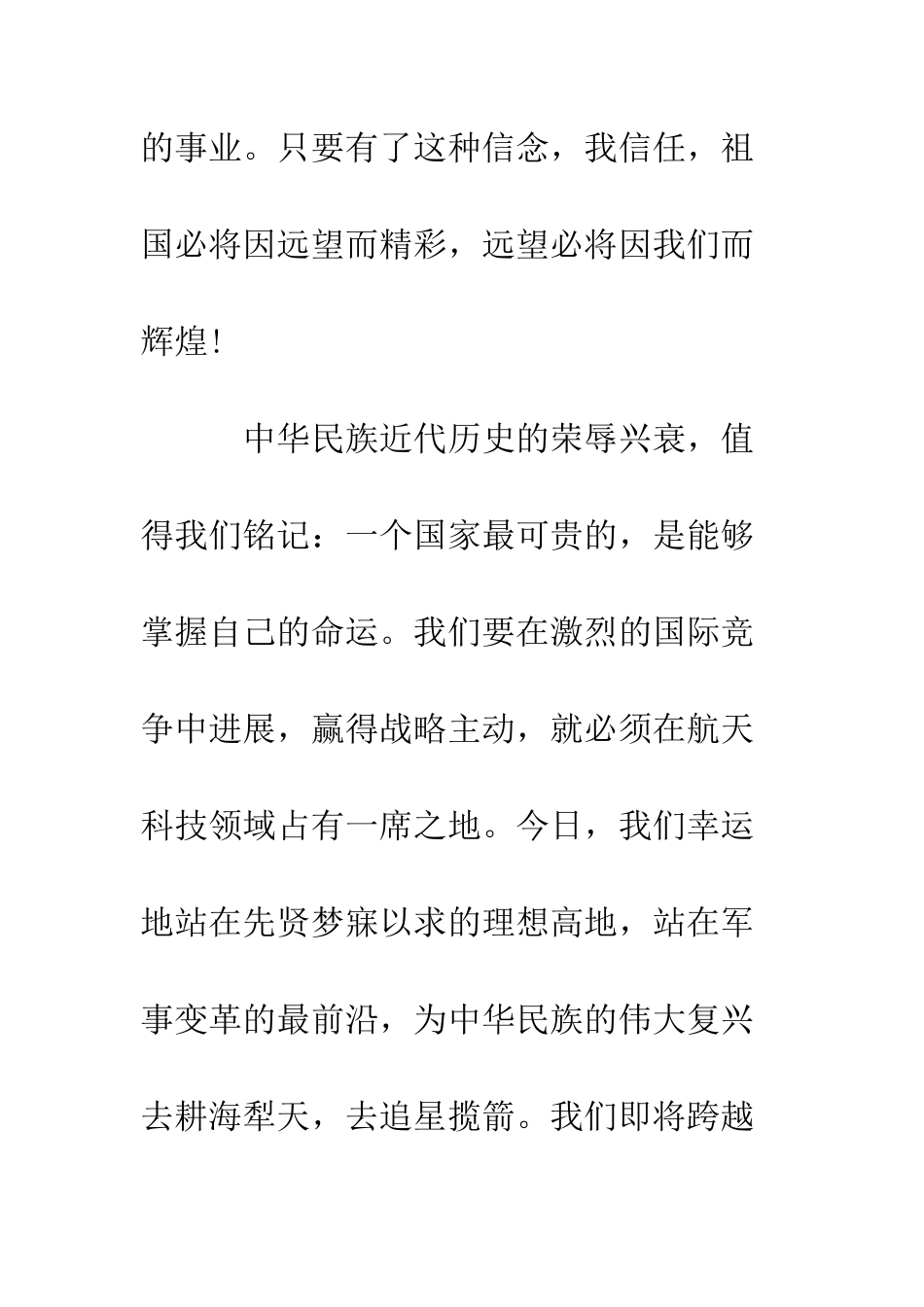 的事业。只要有了这种信念，我信任，祖国必将因远望而精彩，远望必将因我们而辉煌！

中华民族近代历史的荣辱兴衰，值得我们铭记：一个国家最可贵的，是能够掌握自己的命运。我们要在激烈的国际竞争中进展，赢得战略主动，就必须在航天科技领域占有一席之地。今日，我们幸运地站在先贤梦寐以求的理想高地，站在军事变革的最前沿，为中华民族的伟大复兴去耕海犁天，去追星揽箭。我们即将跨越